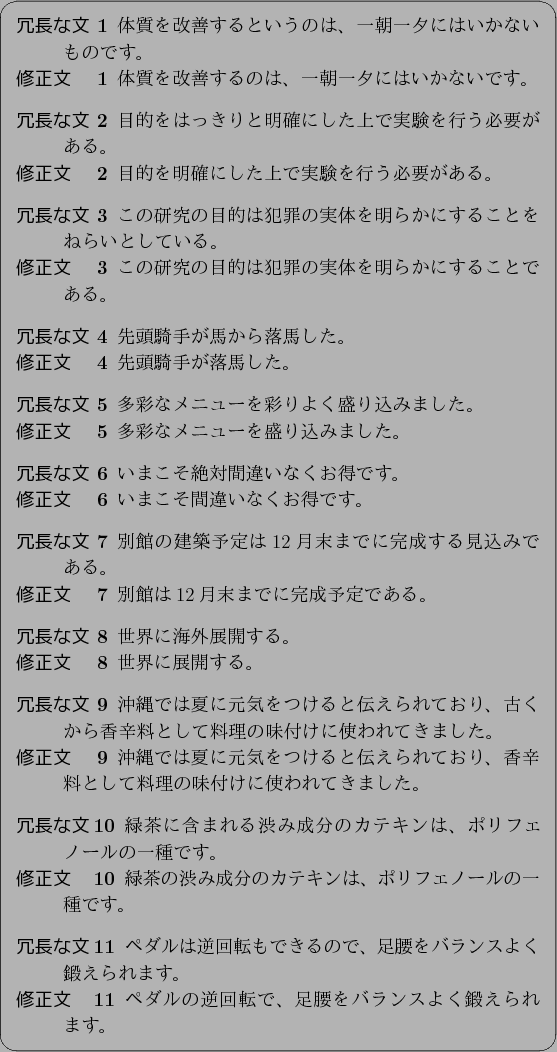 冗長な文 1 体質を改善するというのは、一朝一夕にはいかないものです。
修正文　1 体質を改善するのは、一朝一夕にはいかないです。

冗長な文 2 目的をはっきりと明確にした上で実験を行う必要がある。
修正文　2 目的を明確にした上で実験を行う必要がある。

冗長な文 3 この研究の目的は犯罪の実体を明らかにすることをねらいとしている。
修正文　3 この研究の目的は犯罪の実体を明らかにすることである。

冗長な文 4 先頭騎手が馬から落馬した。
修正文　4 先頭騎手が落馬した。

冗長な文 5 多彩なメニューを彩りよく盛り込みました。
修正文　5 多彩なメニューを盛り込みました。

冗長な文 6 いまこそ絶対間違いなくお得です。
修正文　6 いまこそ間違いなくお得です。

冗長な文 7 別館の建築予定は 12 月末までに完成する見込みである。
修正文　7 別館は 12 月末までに完成予定である。

冗長な文 8 世界に海外展開する。
修正文　8 世界に展開する。

冗長な文 9 沖縄では夏に元気をつけると伝えられており、古くから香辛料として料理の味付けに使われてきました。
修正文　9 沖縄では夏に元気をつけると伝えられており、香辛料として料理の味付けに使われてきました。

冗長な文 10 緑茶に含まれる渋み成分のカテキンは、ポリフェノールの一種です。
修正文　10 緑茶の渋み成分のカテキンは、ポリフェノールの一種です。

冗長な文 11 ペダルは逆回転もできるので、足腰をバランスよく鍛えられます。
修正文　11 ペダルの逆回転で、足腰をバランスよく鍛えられます。